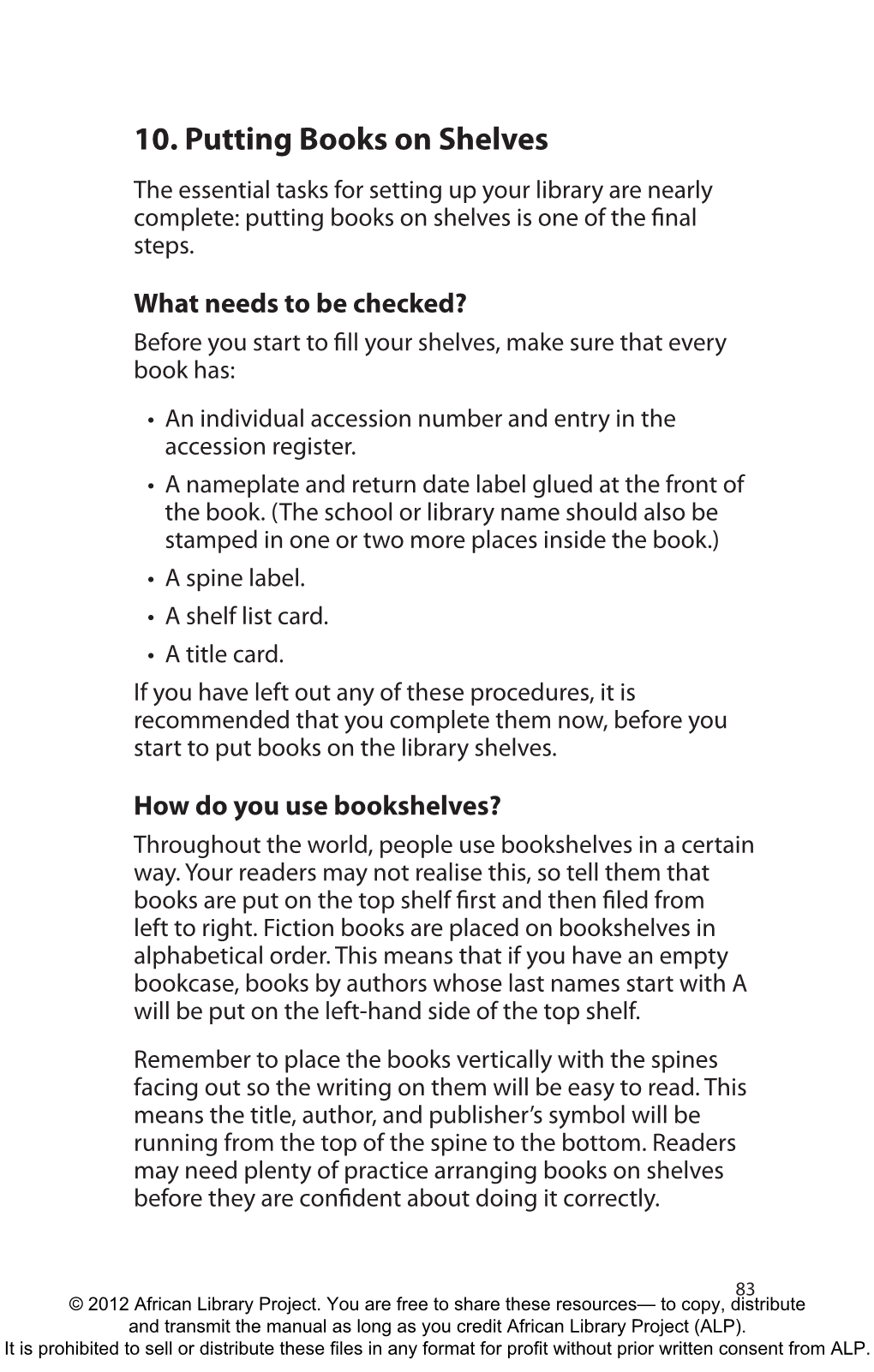 10. Putting Books on Shelves

The essential tasks for setting up your library are nearly complete: putting books on shelves is one of the final steps.

What needs to be checked?

Before you start to fill your shelves, make sure that every book has:

• An individual accession number and entry in the accession register.
• A nameplate and return date label glued at the front of the book. (The school or library name should also be stamped in one or two more places inside the book.)
• A spine label.
• A shelf list card.
• A title card.

If you have left out any of these procedures, it is recommended that you complete them now, before you start to put books on the library shelves.

How do you use bookshelves?

Throughout the world, people use bookshelves in a certain way. Your readers may not realise this, so tell them that books are put on the top shelf first and then filed from left to right. Fiction books are placed on bookshelves in alphabetical order. This means that if you have an empty bookcase, books by authors whose last names start with A will be put on the left-hand side of the top shelf.

Remember to place the books vertically with the spines facing out so the writing on them will be easy to read. This means the title, author, and publisher's symbol will be running from the top of the spine to the bottom. Readers may need plenty of practice arranging books on shelves before they are confident about doing it correctly.

83

© 2012 African Library Project. You are free to share these resources— to copy, distribute and transmit the manual as long as you credit African Library Project (ALP).
It is prohibited to sell or distribute these files in any format for profit without prior written consent from ALP.